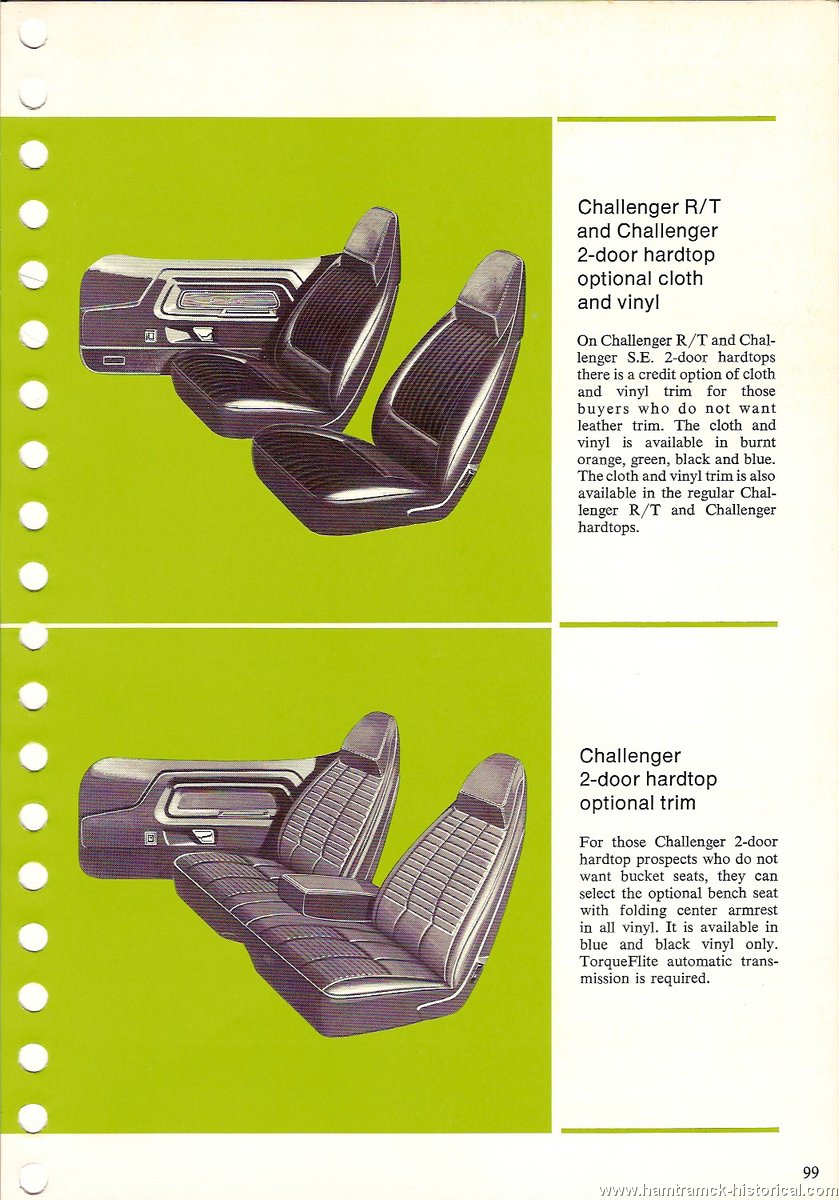 Challenger R/T and Challenger 2-door hardtop optional cloth and vinyl

On Challenger R/T and Challenger S.E. 2-door hardtops there is a credit option of cloth and vinyl trim for those buyers who do not want leather trim. The cloth and vinyl is available in burnt orange, green, black and blue. The cloth and vinyl trim is also available in the regular Challenger R/T and Challenger hardtops.

Challenger 2-door hardtop optional trim

For those Challenger 2-door hardtop prospects who do not want bucket seats, they can select the optional bench seat with folding center armrest in all vinyl. It is available in blue and black vinyl only. TorqueFlite automatic transmission is required.

99

www.hamtramck-historical.com